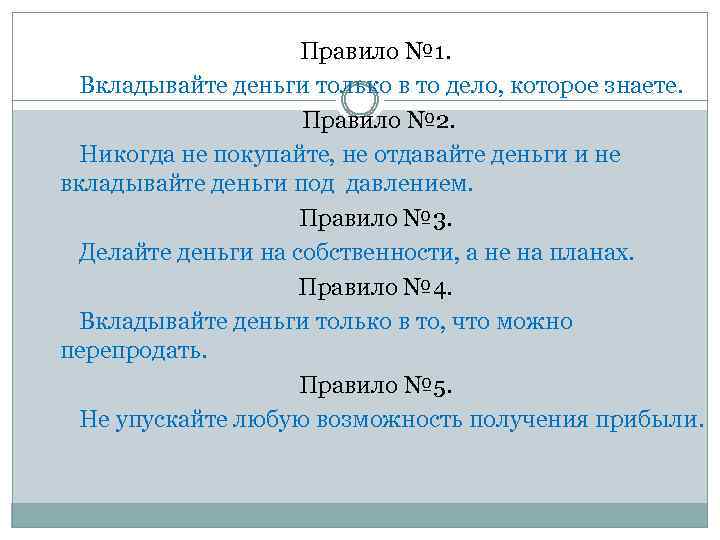 Правило №1.

Вкладывайте деньги только в то дело, которое знаете.

Правило №2.

Никогда не покупайте, не отдавайте деньги и не вкладывайте деньги под давлением.

Правило №3.

Делайте деньги на собственности, а не на планах.

Правило №4.

Вкладывайте деньги только в то, что можно перепродать.

Правило №5.

Не упускайте любую возможность получения прибыли.